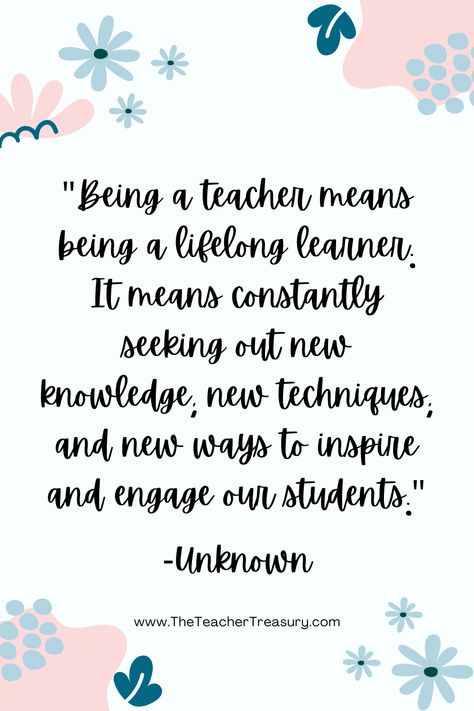 "Being a teacher means being a lifelong learner. It means constantly seeking out new knowledge, new techniques, and new ways to inspire and engage our students."

-Unknown

www.TheTeacherTreasury.com